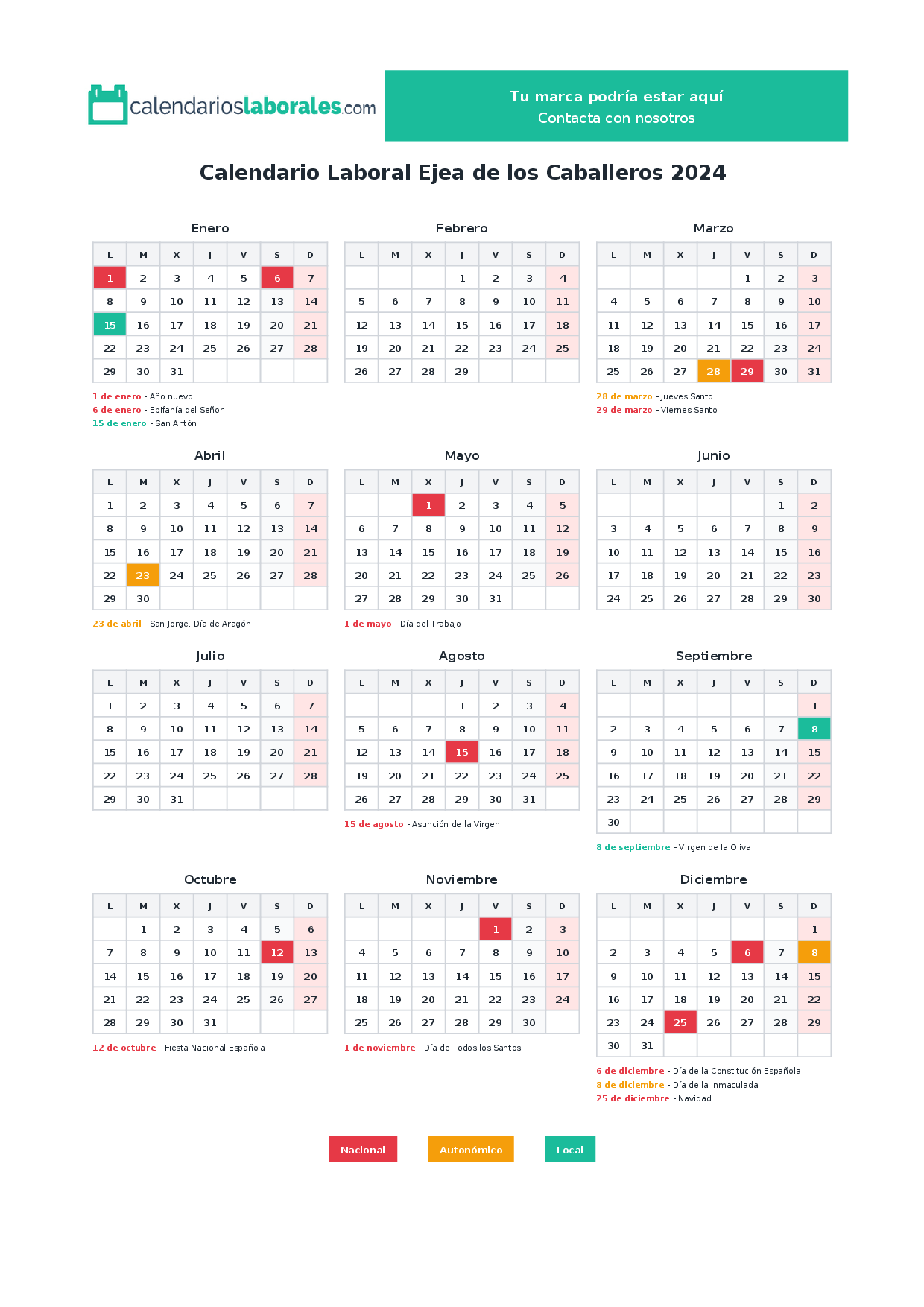 calendarioslaborales.com

Tu marca podría estar aquí
Contacta con nosotros

Calendario Laboral Ejea de los Caballeros 2024

Enero

| L | M | X | J | V | S | D |
|---|---|---|---|---|---|---|
| 1 | 2 | 3 | 4 | 5 | 6 | 7 |
| 8 | 9 | 10 | 11 | 12 | 13 | 14 |
| 15 | 16 | 17 | 18 | 19 | 20 | 21 |
| 22 | 23 | 24 | 25 | 26 | 27 | 28 |
| 29 | 30 | 31 | | | | |

1 de enero - Año nuevo
6 de enero - Epifanía del Señor
15 de enero - San Antón

Febrero

| L | M | X | J | V | S | D |
|---|---|---|---|---|---|---|
| | | | 1 | 2 | 3 | 4 |
| 5 | 6 | 7 | 8 | 9 | 10 | 11 |
| 12 | 13 | 14 | 15 | 16 | 17 | 18 |
| 19 | 20 | 21 | 22 | 23 | 24 | 25 |
| 26 | 27 | 28 | 29 | | | |

Marzo

| L | M | X | J | V | S | D |
|---|---|---|---|---|---|---|
| | | | | 1 | 2 | 3 |
| 4 | 5 | 6 | 7 | 8 | 9 | 10 |
| 11 | 12 | 13 | 14 | 15 | 16 | 17 |
| 18 | 19 | 20 | 21 | 22 | 23 | 24 |
| 25 | 26 | 27 | 28 | 29 | 30 | 31 |

28 de marzo - Jueves Santo
29 de marzo - Viernes Santo

Abril

| L | M | X | J | V | S | D |
|---|---|---|---|---|---|---|
| 1 | 2 | 3 | 4 | 5 | 6 | 7 |
| 8 | 9 | 10 | 11 | 12 | 13 | 14 |
| 15 | 16 | 17 | 18 | 19 | 20 | 21 |
| 22 | 23 | 24 | 25 | 26 | 27 | 28 |
| 29 | 30 | | | | | |

23 de abril - San Jorge. Día de Aragón

Mayo

| L | M | X | J | V | S | D |
|---|---|---|---|---|---|---|
| | | 1 | 2 | 3 | 4 | 5 |
| 6 | 7 | 8 | 9 | 10 | 11 | 12 |
| 13 | 14 | 15 | 16 | 17 | 18 | 19 |
| 20 | 21 | 22 | 23 | 24 | 25 | 26 |
| 27 | 28 | 29 | 30 | 31 | | |

1 de mayo - Día del Trabajo

Junio

| L | M | X | J | V | S | D |
|---|---|---|---|---|---|---|
| | | | | | 1 | 2 |
| 3 | 4 | 5 | 6 | 7 | 8 | 9 |
| 10 | 11 | 12 | 13 | 14 | 15 | 16 |
| 17 | 18 | 19 | 20 | 21 | 22 | 23 |
| 24 | 25 | 26 | 27 | 28 | 29 | 30 |

Julio

| L | M | X | J | V | S | D |
|---|---|---|---|---|---|---|
| 1 | 2 | 3 | 4 | 5 | 6 | 7 |
| 8 | 9 | 10 | 11 | 12 | 13 | 14 |
| 15 | 16 | 17 | 18 | 19 | 20 | 21 |
| 22 | 23 | 24 | 25 | 26 | 27 | 28 |
| 29 | 30 | 31 | | | | |

Agosto

| L | M | X | J | V | S | D |
|---|---|---|---|---|---|---|
| | | | 1 | 2 | 3 | 4 |
| 5 | 6 | 7 | 8 | 9 | 10 | 11 |
| 12 | 13 | 14 | 15 | 16 | 17 | 18 |
| 19 | 20 | 21 | 22 | 23 | 24 | 25 |
| 26 | 27 | 28 | 29 | 30 | 31 | |

15 de agosto - Asunción de la Virgen

Septiembre

| L | M | X | J | V | S | D |
|---|---|---|---|---|---|---|
| | | | | | | 1 |
| 2 | 3 | 4 | 5 | 6 | 7 | 8 |
| 9 | 10 | 11 | 12 | 13 | 14 | 15 |
| 16 | 17 | 18 | 19 | 20 | 21 | 22 |
| 23 | 24 | 25 | 26 | 27 | 28 | 29 |
| 30 | | | | | | |

8 de septiembre - Virgen de la Oliva

Octubre

| L | M | X | J | V | S | D |
|---|---|---|---|---|---|---|
| | 1 | 2 | 3 | 4 | 5 | 6 |
| 7 | 8 | 9 | 10 | 11 | 12 | 13 |
| 14 | 15 | 16 | 17 | 18 | 19 | 20 |
| 21 | 22 | 23 | 24 | 25 | 26 | 27 |
| 28 | 29 | 30 | 31 | | | |

12 de octubre - Fiesta Nacional Española

Noviembre

| L | M | X | J | V | S | D |
|---|---|---|---|---|---|---|
| | | | | 1 | 2 | 3 |
| 4 | 5 | 6 | 7 | 8 | 9 | 10 |
| 11 | 12 | 13 | 14 | 15 | 16 | 17 |
| 18 | 19 | 20 | 21 | 22 | 23 | 24 |
| 25 | 26 | 27 | 28 | 29 | 30 | |

1 de noviembre - Día de Todos los Santos

Diciembre

| L | M | X | J | V | S | D |
|---|---|---|---|---|---|---|
| | | | | | | 1 |
| 2 | 3 | 4 | 5 | 6 | 7 | 8 |
| 9 | 10 | 11 | 12 | 13 | 14 | 15 |
| 16 | 17 | 18 | 19 | 20 | 21 | 22 |
| 23 | 24 | 25 | 26 | 27 | 28 | 29 |
| 30 | 31 | | | | | |

6 de diciembre - Día de la Constitución Española
8 de diciembre - Día de la Inmaculada
25 de diciembre - Navidad

Nacional Autonómico Local